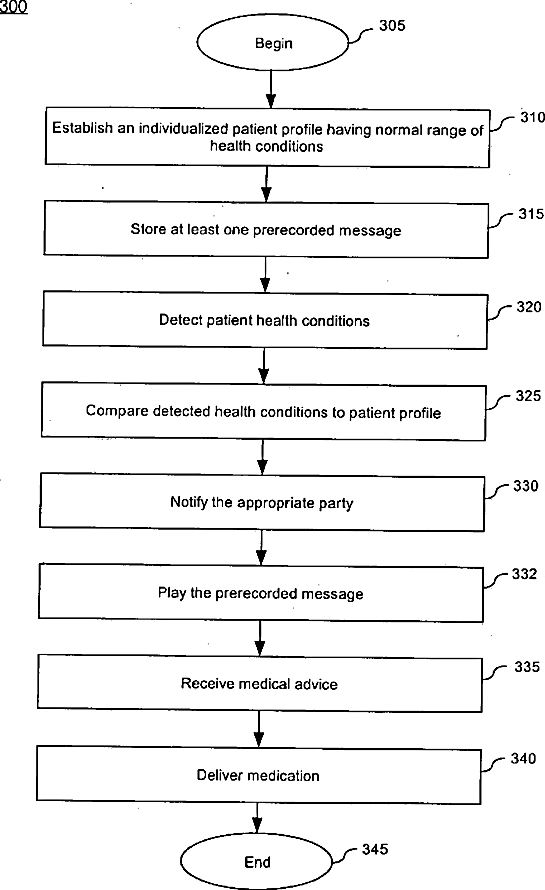 300

Begin
305

Establish an individualized patient profile having normal range of health conditions
310

Store at least one prerecorded message
315

Detect patient health conditions
320

Compare detected health conditions to patient profile
325

Notify the appropriate party
330

Play the prerecorded message
332

Receive medical advice
335

Deliver medication
340

End
345